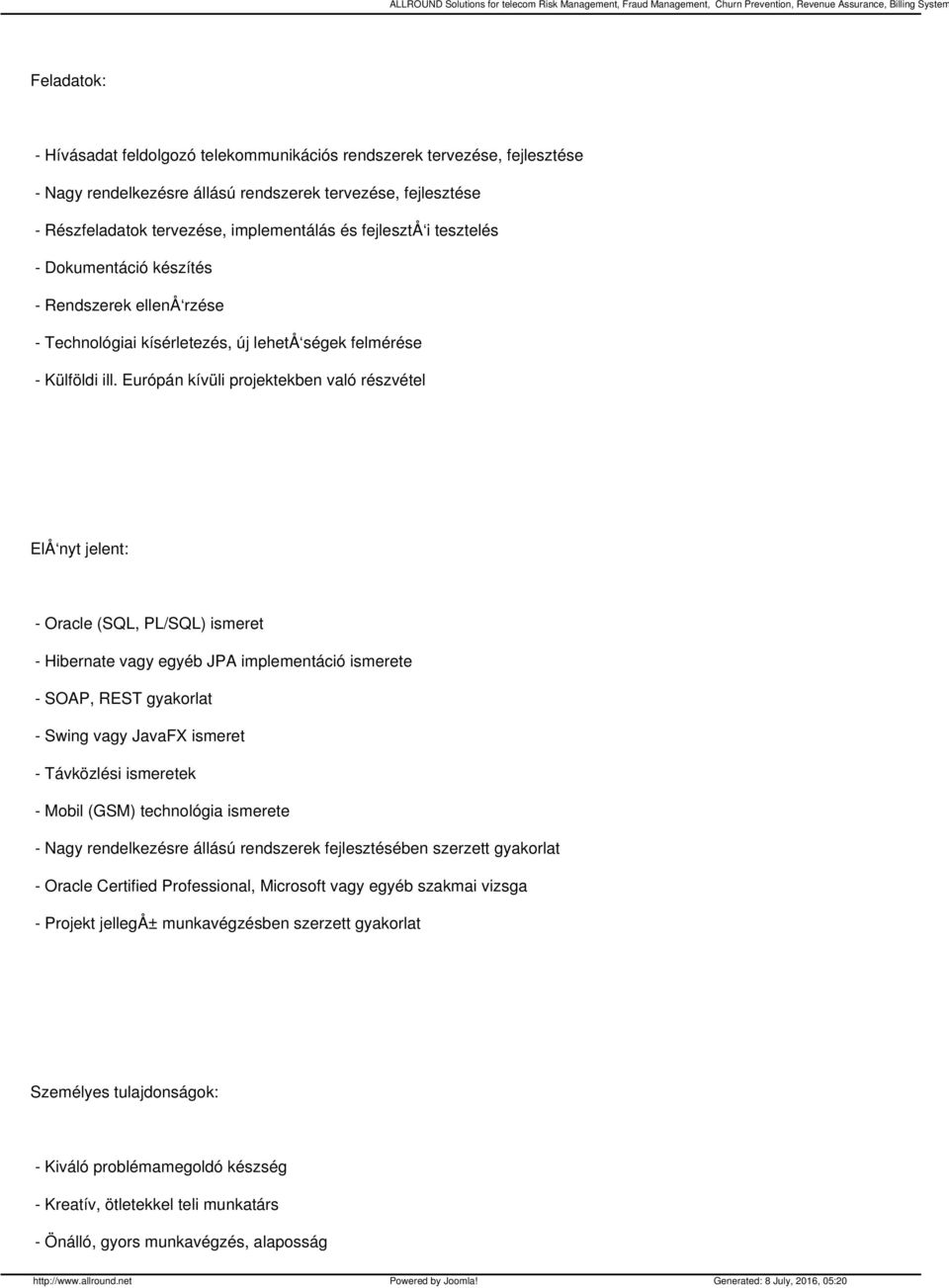 ALLROUND Solutions for telecom Risk Management, Fraud Management, Churn Prevention, Revenue Assurance, Billing System

Feladatok:

- Hívásadat feldolgozó telekommunikációs rendszerek tervezése, fejlesztése

- Nagy rendelkezésre állású rendszerek tervezése, fejlesztése

- Részfeladatok tervezése, implementálás és fejlesztÅ‘i tesztelés

- Dokumentáció készítés

- Rendszerek ellenÅ‘rzése

- Technológiai kísérletezés, új lehetÅ‘ségek felmérése

- Külföldi ill. Európán kívüli projektekben való részvétel

ElÅ‘nyt jelent:

- Oracle (SQL, PL/SQL) ismeret

- Hibernate vagy egyéb JPA implementáció ismerete

- SOAP, REST gyakorlat

- Swing vagy JavaFX ismeret

- Távközlési ismeretek

- Mobil (GSM) technológia ismerete

- Nagy rendelkezésre állású rendszerek fejlesztésében szerzett gyakorlat

- Oracle Certified Professional, Microsoft vagy egyéb szakmai vizsga

- Projekt jellegÅ± munkavégzésben szerzett gyakorlat

Személyes tulajdonságok:

- Kiváló problémamegoldó készség

- Kreatív, ötletekkel teli munkatárs

- Önálló, gyors munkavégzés, alaposság

http://www.allround.net Powered by Joomla! Generated: 8 July, 2016, 05:20